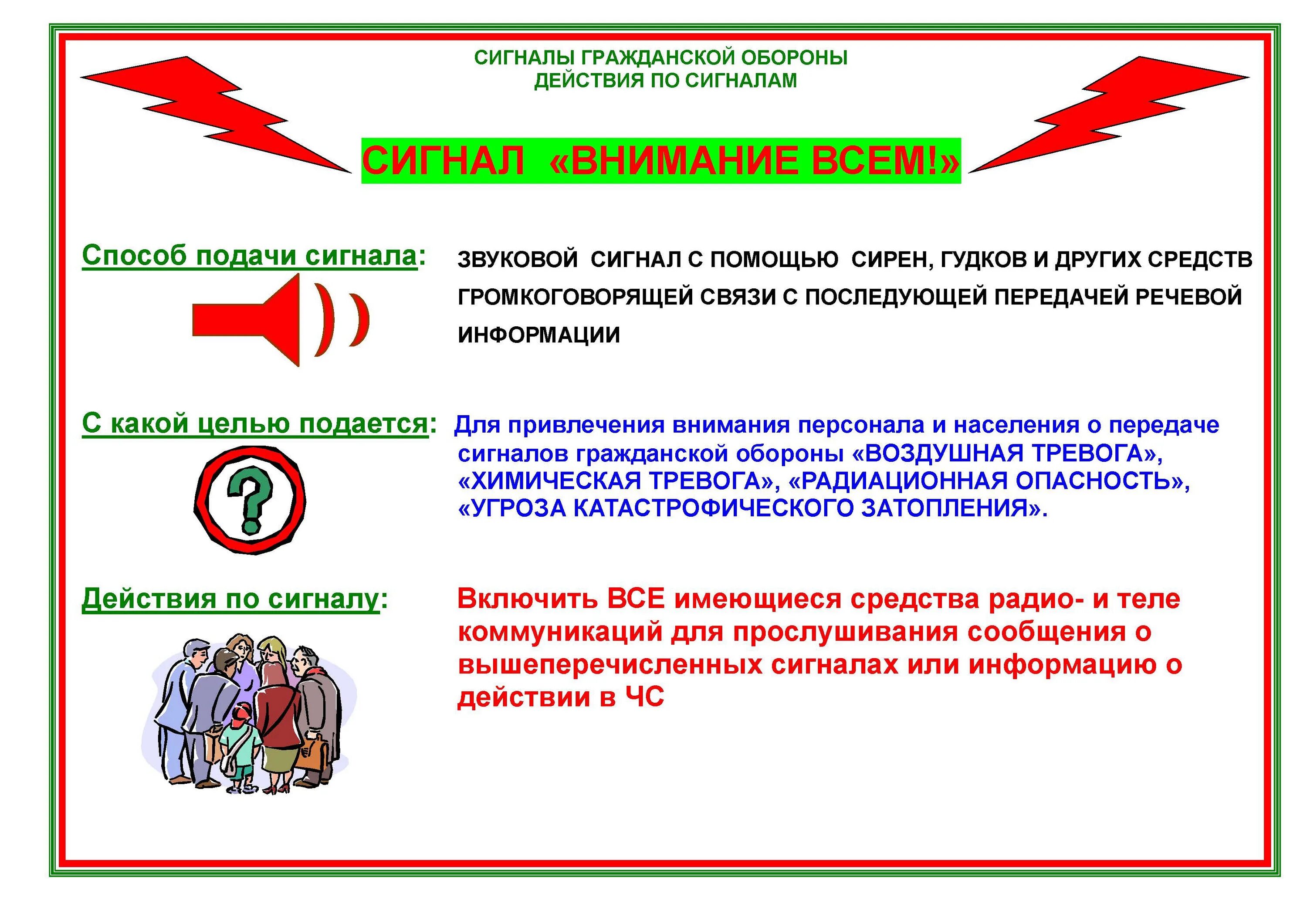 СИГНАЛЫ ГРАЖДАНСКОЙ ОБОРОНЫ
ДЕЙСТВИЯ ПО СИГНАЛАМ

СИГНАЛ «ВНИМАНИЕ ВСЕМ!»

Способ подачи сигнала:

ЗВУКОВОЙ СИГНАЛ С ПОМОЩЬЮ СИРЕН, ГУДКОВ И ДРУГИХ СРЕДСТВ ГРОМКОГОВОРЯЩЕЙ СВЯЗИ С ПОСЛЕДУЮЩЕЙ ПЕРЕДАЧЕЙ РЕЧЕВОЙ ИНФОРМАЦИИ

С какой целью подается:

Для привлечения внимания персонала и населения о передаче сигналов гражданской обороны «ВОЗДУШНАЯ ТРЕВОГА», «ХИМИЧЕСКАЯ ТРЕВОГА», «РАДИАЦИОННАЯ ОПАСНОСТЬ», «УГРОЗА КАТАСТРОФИЧЕСКОГО ЗАТОПЛЕНИЯ».

Действия по сигналу:

Включить ВСЕ имеющиеся средства радио- и теле коммуникаций для прослушивания сообщения о вышеперечисленных сигналах или информацию о действии в ЧС